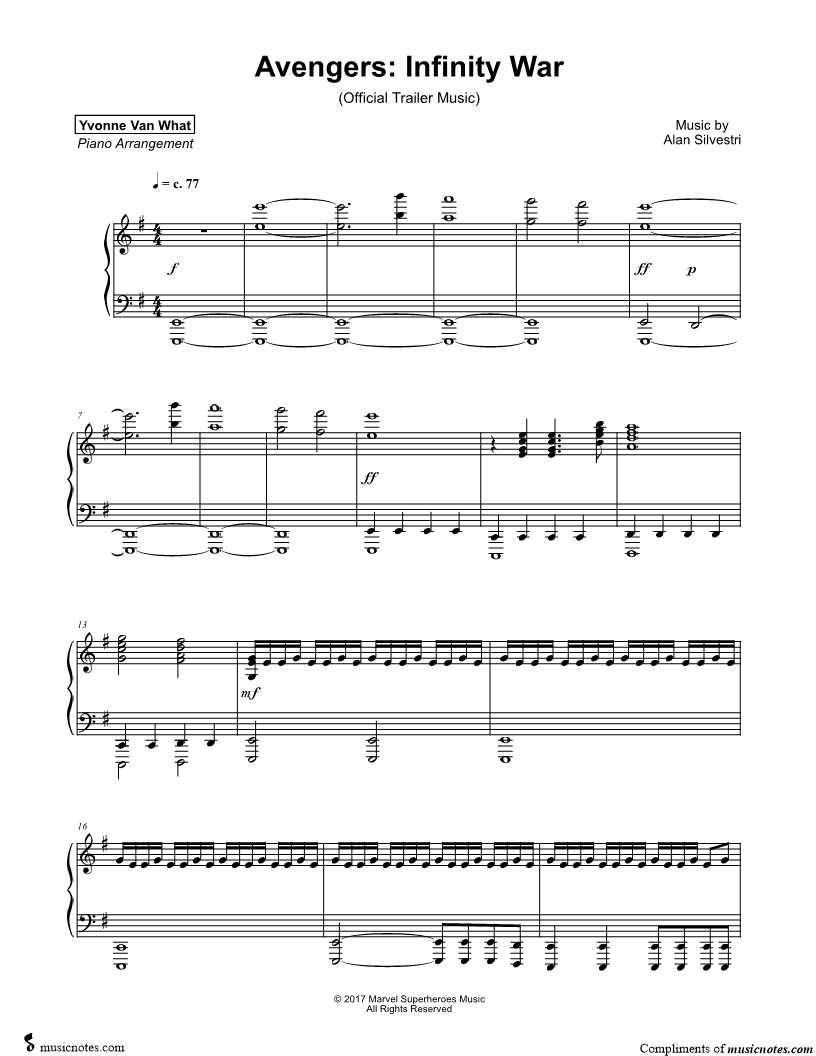 Avengers: Infinity War

(Official Trailer Music)

Yvonne Van What
Piano Arrangement

Music by
Alan Silvestri

♩ = c. 77

f

ff p

7

ff

13

mf

16

© 2017 Marvel Superheroes Music
All Rights Reserved

musicnotes.com

Compliments of musicnotes.com